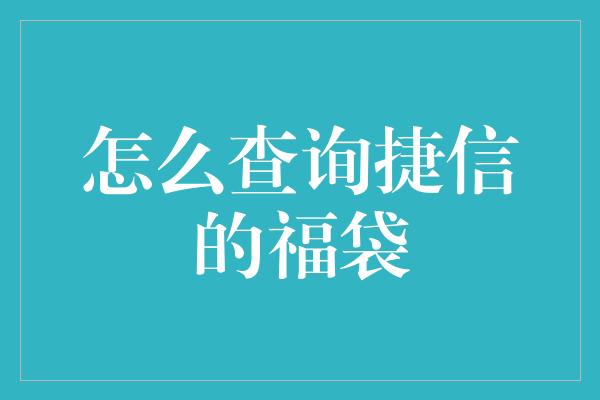 怎么查询捷信的福袋